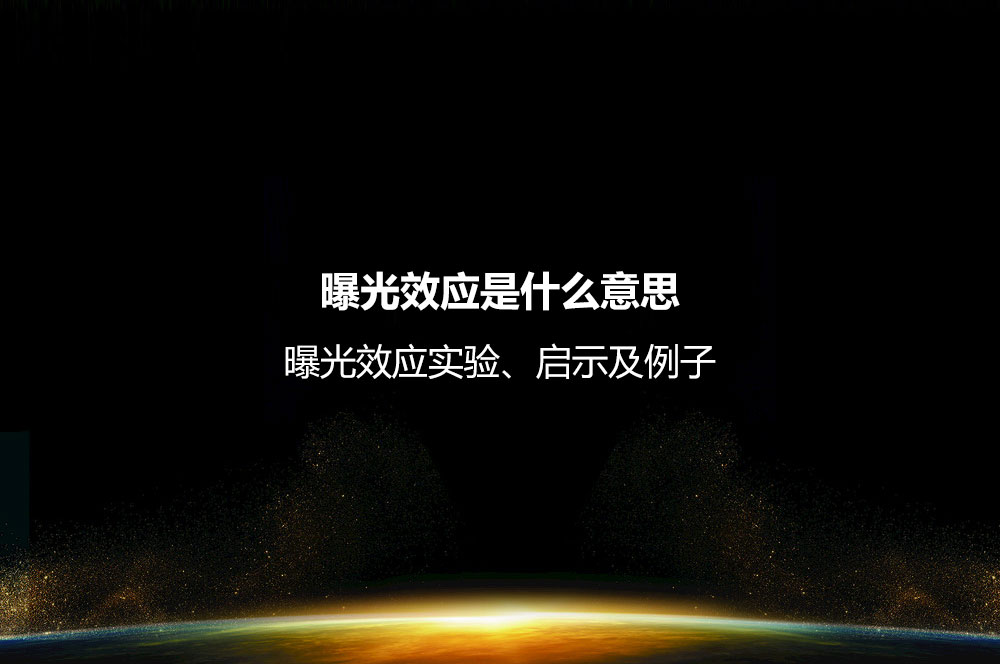 曝光效应是什么意思

曝光效应实验、启示及例子